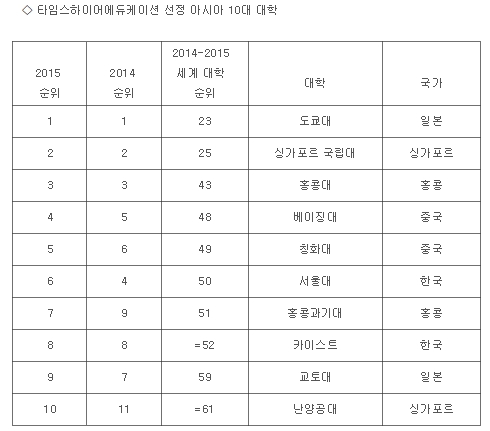 ◇ 타임스하이어에듀케이션 선정 아시아 10대 대학

| 2015 순위 | 2014 순위 | 2014-2015 세계 대학 순위 | 대학 | 국가 |
|---|---|---|---|---|
| 1 | 1 | 23 | 도쿄대 | 일본 |
| 2 | 2 | 25 | 싱가포르 국립대 | 싱가포르 |
| 3 | 3 | 43 | 홍콩대 | 홍콩 |
| 4 | 5 | 48 | 베이징대 | 중국 |
| 5 | 6 | 49 | 칭화대 | 중국 |
| 6 | 4 | 50 | 서울대 | 한국 |
| 7 | 9 | 51 | 홍콩과기대 | 홍콩 |
| 8 | 8 | =52 | 카이스트 | 한국 |
| 9 | 7 | 59 | 교토대 | 일본 |
| 10 | 11 | =61 | 난양공대 | 싱가포르 |